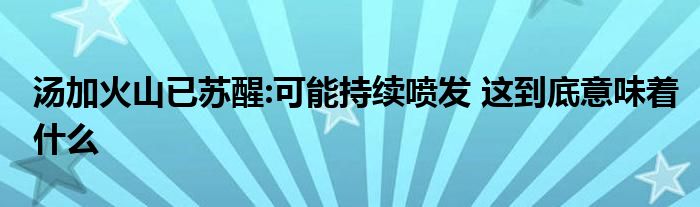 汤加火山已苏醒:可能持续喷发 这到底意味着什么